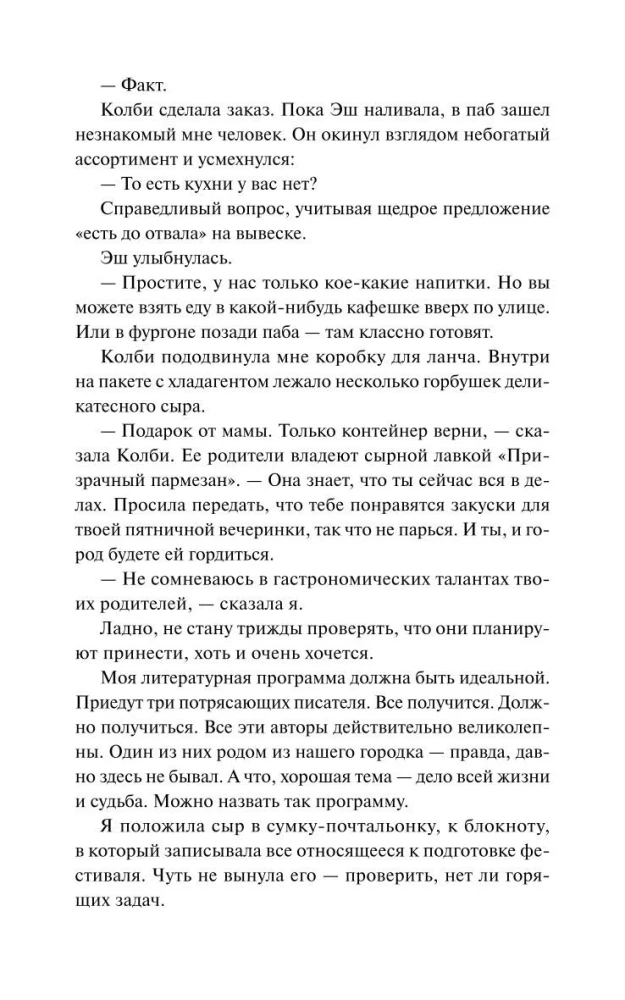 — Факт.

Колби сделала заказ. Пока Эш наливала, в паб зашел незнакомый мне человек. Он окинул взглядом небогатый ассортимент и усмехнулся:

— То есть кухни у вас нет?

Справедливый вопрос, учитывая щедрое предложение «есть до отвала» на вывеске.

Эш улыбнулась.

— Простите, у нас только кое-какие напитки. Но вы можете взять еду в какой-нибудь кафешке вверх по улице. Или в фургоне позади паба — там классно готовят.

Колби пододвинула мне коробку для ланча. Внутри на пакете с хладагентом лежало несколько горбушек деликатесного сыра.

— Подарок от мамы. Только контейнер верни, — сказала Колби. Ее родители владеют сырной лавкой «Призрачный пармезан». — Она знает, что ты сейчас вся в делах. Просила передать, что тебе понравятся закуски для твоей пятничной вечеринки, так что не парься. И ты, и город будете ей гордиться.

— Не сомневаюсь в гастрономических талантах твоих родителей, — сказала я.

Ладно, не стану трижды проверять, что они планируют принести, хоть и очень хочется.

Моя литературная программа должна быть идеальной. Приедут три потрясающих писателя. Все получится. Должно получиться. Все эти авторы действительно великолепны. Один из них родом из нашего городка — правда, давно здесь не бывал. А что, хорошая тема — дело всей жизни и судьба. Можно назвать так программу.

Я положила сыр в сумку-почтальонку, к блокноту, в который записывала все относящееся к подготовке фестиваля. Чуть не вынула его — проверить, нет ли горящих задач.